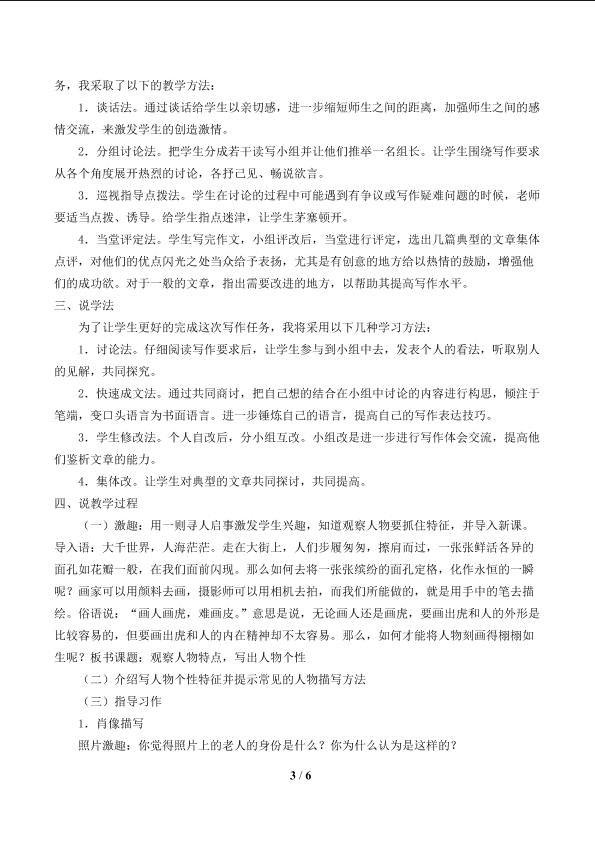 务，我采取了以下的教学方法：

1．谈话法。通过谈话给学生以亲切感，进一步缩短师生之间的距离，加强师生之间的感情交流，来激发学生的创造激情。

2．分组讨论法。把学生分成若干读写小组并让他们推举一名组长。让学生围绕写作要求从各个角度展开热烈的讨论，各抒己见、畅说欲言。

3．巡视指导点拨法。学生在讨论的过程中可能遇到有争议或写作疑难问题的时候，老师要适当点拨、诱导。给学生指点迷津，让学生茅塞顿开。

4．当堂评定法。学生写完作文，小组评改后，当堂进行评定，选出几篇典型的文章集体点评，对他们的优点闪光之处当众给予表扬，尤其是有创意的地方给以热情的鼓励，增强他们的成功欲。对于一般的文章，指出需要改进的地方，以帮助其提高写作水平。

三、说学法

为了让学生更好的完成这次写作任务，我将采用以下几种学习方法：

1．讨论法。仔细阅读写作要求后，让学生参与到小组中去，发表个人的看法，听取别人的见解，共同探究。

2．快速成文法。通过共同商讨，把自己想的结合在小组中讨论的内容进行构思，倾注于笔端，变口头语言为书面语言。进一步锤炼自己的语言，提高自己的写作表达技巧。

3．学生修改法。个人自改后，分小组互改。小组改是进一步进行写作体会交流，提高他们鉴析文章的能力。

4．集体改。让学生对典型的文章共同探讨，共同提高。

四、说教学过程

（一）激趣：用一则寻人启事激发学生兴趣，知道观察人物要抓住特征，并导入新课。导入语：大千世界，人海茫茫。走在大街上，人们步履匆匆，擦肩而过，一张张鲜活各异的面孔如花瓣一般，在我们面前闪现。那么如何去将一张张缤纷的面孔定格，化作永恒的一瞬呢？画家可以用颜料去画，摄影师可以用相机去拍，而我们所能做的，就是用手中的笔去描绘。俗语说：“画人画虎，难画皮。”意思是说，无论画人还是画虎，要画出虎和人的外形是比较容易的，但要画出虎和人的内在精神却不太容易。那么，如何才能将人物刻画得栩栩如生呢？板书课题：观察人物特点，写出人物个性

（二）介绍写人物个性特征并提示常见的人物描写方法

（三）指导习作

1．肖像描写

照片激趣：你觉得照片上的老人的身份是什么？你为什么认为是这样的？

3 / 6